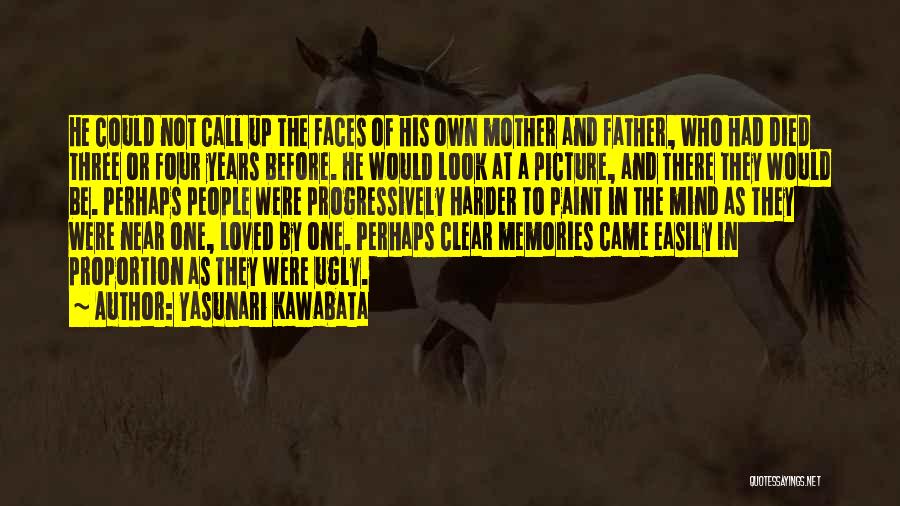 HE COULD NOT CALL UP THE FACES OF HIS OWN MOTHER AND FATHER, WHO HAD DIED THREE OR FOUR YEARS BEFORE. HE WOULD LOOK AT A PICTURE, AND THERE THEY WOULD BE. PERHAPS PEOPLE WERE PROGRESSIVELY HARDER TO PAINT IN THE MIND AS THEY WERE NEAR ONE, LOVED BY ONE. PERHAPS CLEAR MEMORIES CAME EASILY IN PROPORTION AS THEY WERE UGLY.

~ AUTHOR: YASUNARI KAWABATA

QUOTESSAYINGS.NET